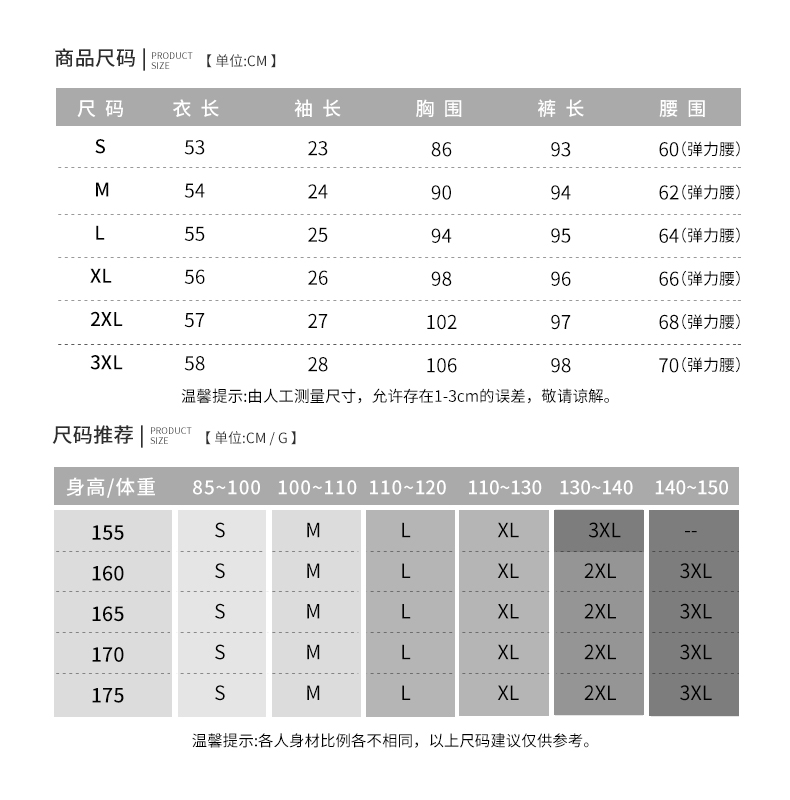 商品尺码 | PRODUCT SIZE 【单位:CM】

| 尺码 | 衣长 | 袖长 | 胸围 | 裤长 | 腰围 |
|---|---|---|---|---|---|
| S | 53 | 23 | 86 | 93 | 60(弹力腰) |
| M | 54 | 24 | 90 | 94 | 62(弹力腰) |
| L | 55 | 25 | 94 | 95 | 64(弹力腰) |
| XL | 56 | 26 | 98 | 96 | 66(弹力腰) |
| 2XL | 57 | 27 | 102 | 97 | 68(弹力腰) |
| 3XL | 58 | 28 | 106 | 98 | 70(弹力腰) |

温馨提示:由人工测量尺寸，允许存在1-3cm的误差，敬请谅解。

尺码推荐 | PRODUCT SIZE 【单位:CM / G】

| 身高/体重 | 85~100 | 100~110 | 110~120 | 110~130 | 130~140 | 140~150 |
|---|---|---|---|---|---|---|
| 155 | S | M | L | XL | 3XL | -- |
| 160 | S | M | L | XL | 2XL | 3XL |
| 165 | S | M | L | XL | 2XL | 3XL |
| 170 | S | M | L | XL | 2XL | 3XL |
| 175 | S | M | L | XL | 2XL | 3XL |

温馨提示:各人身材比例各不相同，以上尺码建议仅供参考。